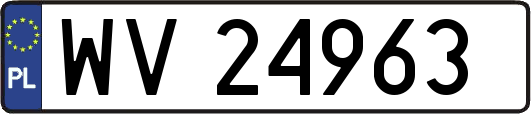 PL
WV 24963